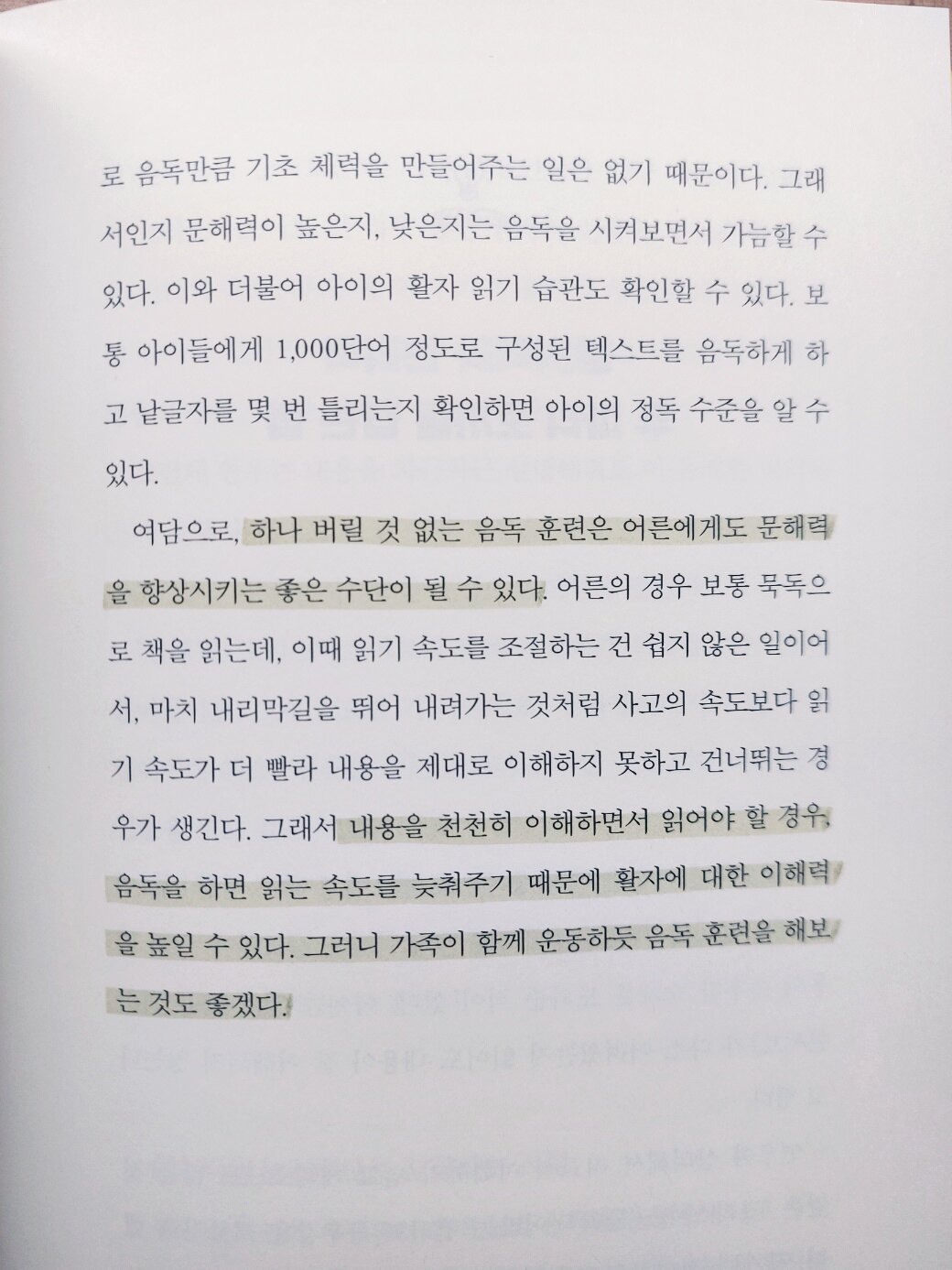 로 음독만큼 기초 체력을 만들어주는 일은 없기 때문이다. 그래서인지 문해력이 높은지, 낮은지는 음독을 시켜보면서 가늠할 수 있다. 이와 더불어 아이의 활자 읽기 습관도 확인할 수 있다. 보통 아이들에게 1,000단어 정도로 구성된 텍스트를 음독하게 하고 낱글자를 몇 번 틀리는지 확인하면 아이의 정독 수준을 알 수 있다.

여담으로, 하나 버릴 것 없는 음독 훈련은 어른에게도 문해력을 향상시키는 좋은 수단이 될 수 있다. 어른의 경우 보통 묵독으로 책을 읽는데, 이때 읽기 속도를 조절하는 건 쉽지 않은 일이어서, 마치 내리막길을 뛰어 내려가는 것처럼 사고의 속도보다 읽기 속도가 더 빨라 내용을 제대로 이해하지 못하고 건너뛰는 경우가 생긴다. 그래서 내용을 천천히 이해하면서 읽어야 할 경우, 음독을 하면 읽는 속도를 늦춰주기 때문에 활자에 대한 이해력을 높일 수 있다. 그러니 가족이 함께 운동하듯 음독 훈련을 해보는 것도 좋겠다.